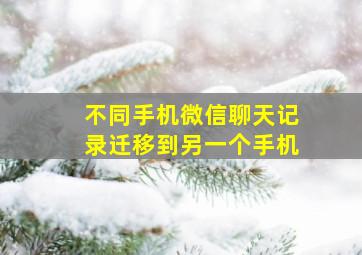 不同手机微信聊天记录迁移到另一个手机